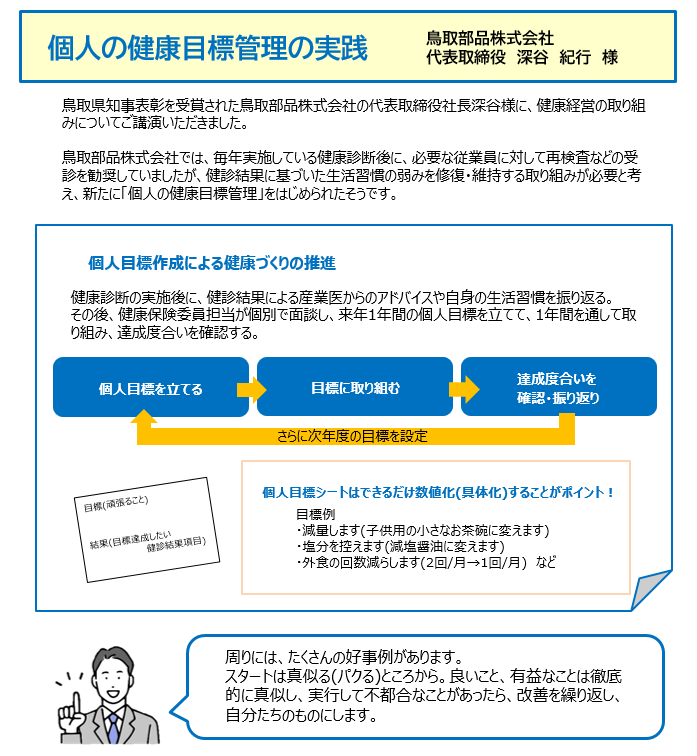 個人の健康目標管理の実践

鳥取部品株式会社
代表取締役　深谷　紀行　様

鳥取県知事表彰を受賞された鳥取部品株式会社の代表取締役社長深谷様に、健康経営の取り組みについてご講演いただきました。

鳥取部品株式会社では、毎年実施している健康診断後に、必要な従業員に対して再検査などの受診を勧奨していましたが、健診結果に基づいた生活習慣の弱みを修復・維持する取り組みが必要と考え、新たに「個人の健康目標管理」をはじめられたそうです。

個人目標作成による健康づくりの推進

健康診断の実施後に、健診結果による産業医からのアドバイスや自身の生活習慣を振り返る。その後、健康保険委員担当が個別で面談し、来年1年間の個人目標を立てて、1年間を通して取り組み、達成度合いを確認する。

個人目標を立てる

目標に取り組む

達成度合いを確認・振り返り

さらに次年度の目標を設定

目標(頑張ること)

結果(目標達成したい健診結果項目)

個人目標シートはできるだけ数値化(具体化)することがポイント！

目標例
・減量します(子供用の小さなお茶碗に変えます)
・塩分を控えます(減塩醤油に変えます)
・外食の回数減らします(2回/月→1回/月)　など

周りには、たくさんの好事例があります。
スタートは真似る(パクる)ところから。良いこと、有益なことは徹底的に真似し、実行して不都合なことがあったら、改善を繰り返し、自分たちのものにします。